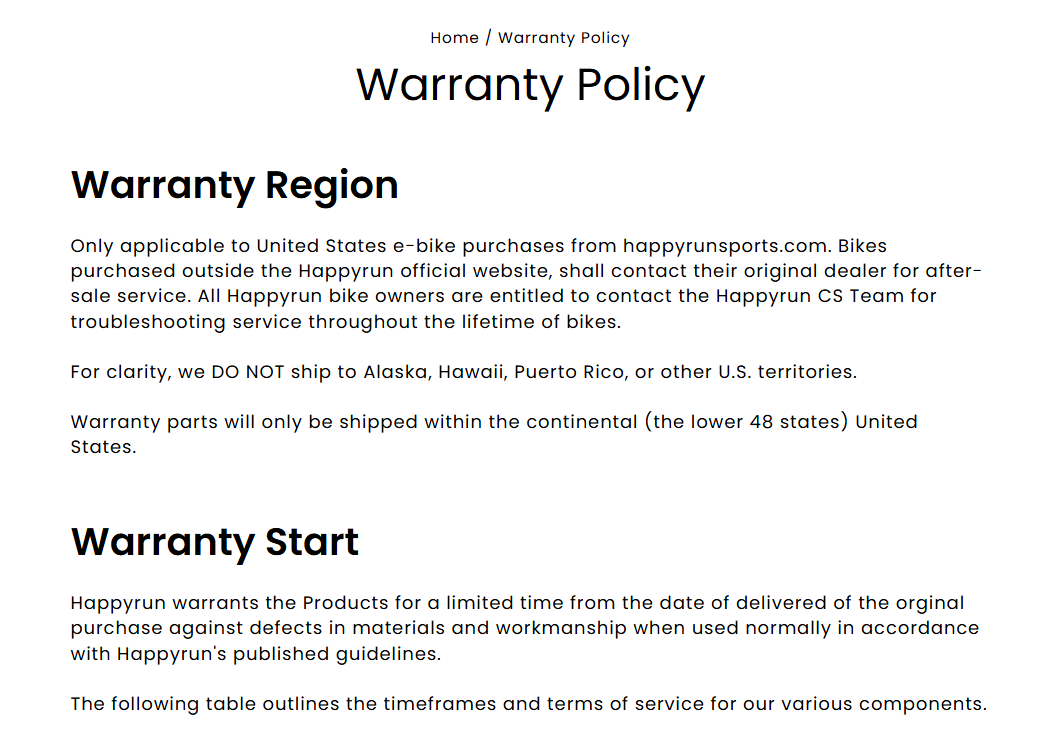 Home / Warranty Policy

Warranty Policy

Warranty Region

Only applicable to United States e-bike purchases from happyrunsports.com. Bikes purchased outside the Happyrun official website, shall contact their original dealer for after-sale service. All Happyrun bike owners are entitled to contact the Happyrun CS Team for troubleshooting service throughout the lifetime of bikes.

For clarity, we DO NOT ship to Alaska, Hawaii, Puerto Rico, or other U.S. territories.

Warranty parts will only be shipped within the continental (the lower 48 states) United States.

Warranty Start

Happyrun warrants the Products for a limited time from the date of delivered of the orginal purchase against defects in materials and workmanship when used normally in accordance with Happyrun's published guidelines.

The following table outlines the timeframes and terms of service for our various components.